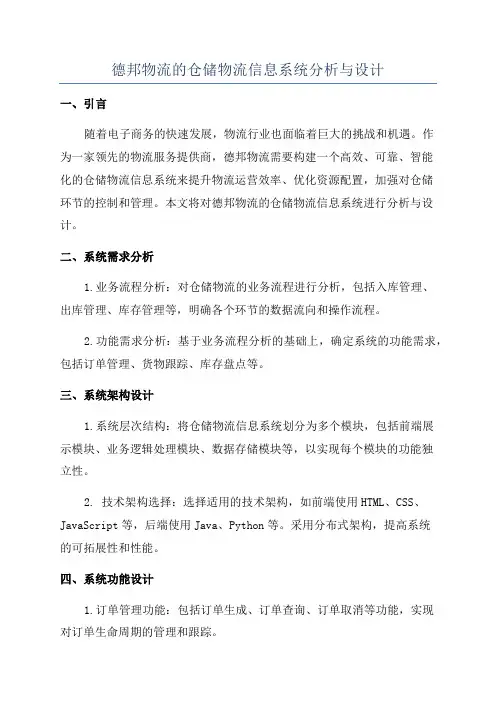 德邦物流的仓储物流信息系统分析与设计

一、引言

随着电子商务的快速发展，物流行业也面临着巨大的挑战和机遇。作为一家领先的物流服务提供商，德邦物流需要构建一个高效、可靠、智能化的仓储物流信息系统来提升物流运营效率、优化资源配置，加强对仓储环节的控制和管理。本文将对德邦物流的仓储物流信息系统进行分析与设计。

二、系统需求分析

1.业务流程分析：对仓储物流的业务流程进行分析，包括入库管理、出库管理、库存管理等，明确各个环节的数据流向和操作流程。

2.功能需求分析：基于业务流程分析的基础上，确定系统的功能需求，包括订单管理、货物跟踪、库存盘点等。

三、系统架构设计

1.系统层次结构：将仓储物流信息系统划分为多个模块，包括前端展示模块、业务逻辑处理模块、数据存储模块等，以实现每个模块的功能独立性。

2. 技术架构选择：选择适用的技术架构，如前端使用HTML、CSS、JavaScript等，后端使用Java、Python等。采用分布式架构，提高系统的可拓展性和性能。

四、系统功能设计

1.订单管理功能：包括订单生成、订单查询、订单取消等功能，实现对订单生命周期的管理和跟踪。